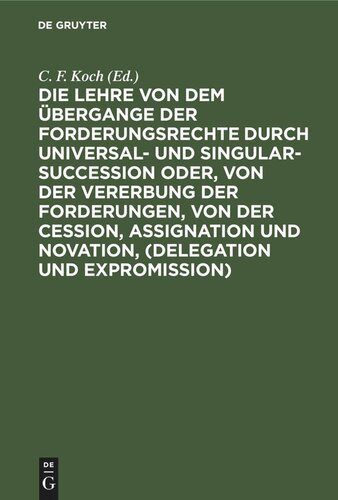 DE GRUYTER

C. F. Koch (Ed.)

DIE LEHRE VON DEM ÜBERGANGE DER FORDERUNGSRECHTE DURCH UNIVERSAL- UND SINGULAR-SUCCESSION ODER, VON DER VERERBUNG DER FORDERUNGEN, VON DER CESSION, ASSIGNATION UND NOVATION, (DELEGATION UND EXPROMISSION)

DE G